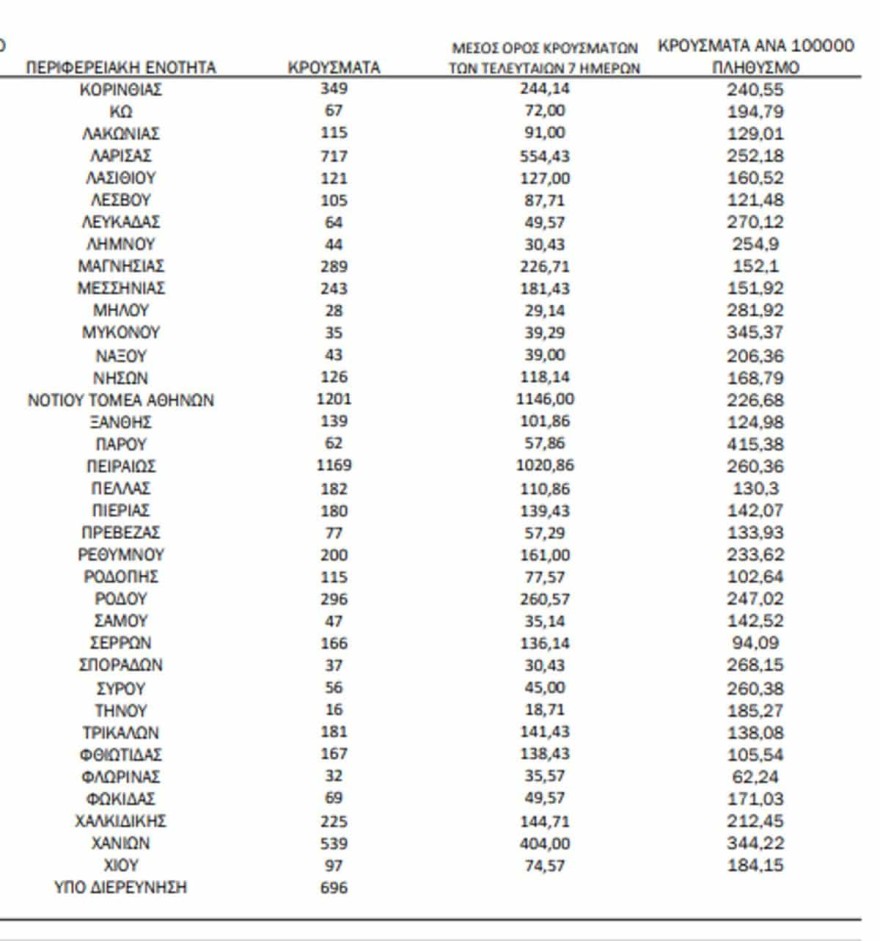 | ΠΕΡΙΦΕΡΕΙΑΚΗ ΕΝΟΤΗΤΑ | ΚΡΟΥΣΜΑΤΑ | ΜΕΣΟΣ ΟΡΟΣ ΚΡΟΥΣΜΑΤΩΝ ΤΩΝ ΤΕΛΕΥΤΑΙΩΝ 7 ΗΜΕΡΩΝ | ΚΡΟΥΣΜΑΤΑ ΑΝΑ 100000 ΠΛΗΘΥΣΜΟ |
|---|---|---|---|
| ΚΟΡΙΝΘΙΑΣ | 349 | 244,14 | 240,55 |
| ΚΩ | 67 | 72,00 | 194,79 |
| ΛΑΚΩΝΙΑΣ | 115 | 91,00 | 129,01 |
| ΛΑΡΙΣΑΣ | 717 | 554,43 | 252,18 |
| ΛΑΣΙΘΙΟΥ | 121 | 127,00 | 160,52 |
| ΛΕΣΒΟΥ | 105 | 87,71 | 121,48 |
| ΛΕΥΚΑΔΑΣ | 64 | 49,57 | 270,12 |
| ΛΗΜΝΟΥ | 44 | 30,43 | 254,9 |
| ΜΑΓΝΗΣΙΑΣ | 289 | 226,71 | 152,1 |
| ΜΕΣΣΗΝΙΑΣ | 243 | 181,43 | 151,92 |
| ΜΗΛΟΥ | 28 | 29,14 | 281,92 |
| ΜΥΚΟΝΟΥ | 35 | 39,29 | 345,37 |
| ΝΑΞΟΥ | 43 | 39,00 | 206,36 |
| ΝΗΣΩΝ | 126 | 118,14 | 168,79 |
| ΝΟΤΙΟΥ ΤΟΜΕΑ ΑΘΗΝΩΝ | 1201 | 1146,00 | 226,68 |
| ΞΑΝΘΗΣ | 139 | 101,86 | 124,98 |
| ΠΑΡΟΥ | 62 | 57,86 | 415,38 |
| ΠΕΙΡΑΙΩΣ | 1169 | 1020,86 | 260,36 |
| ΠΕΛΛΑΣ | 182 | 110,86 | 130,3 |
| ΠΙΕΡΙΑΣ | 180 | 139,43 | 142,07 |
| ΠΡΕΒΕΖΑΣ | 77 | 57,29 | 133,93 |
| ΡΕΘΥΜΝΟΥ | 200 | 161,00 | 233,62 |
| ΡΟΔΟΠΗΣ | 115 | 77,57 | 102,64 |
| ΡΟΔΟΥ | 296 | 260,57 | 247,02 |
| ΣΑΜΟΥ | 47 | 35,14 | 142,52 |
| ΣΕΡΡΩΝ | 166 | 136,14 | 94,09 |
| ΣΠΟΡΑΔΩΝ | 37 | 30,43 | 268,15 |
| ΣΥΡΟΥ | 56 | 45,00 | 260,38 |
| ΤΗΝΟΥ | 16 | 18,71 | 185,27 |
| ΤΡΙΚΑΛΩΝ | 181 | 141,43 | 138,08 |
| ΦΘΙΩΤΙΔΑΣ | 167 | 138,43 | 105,54 |
| ΦΛΩΡΙΝΑΣ | 32 | 35,57 | 62,24 |
| ΦΩΚΙΔΑΣ | 69 | 49,57 | 171,03 |
| ΧΑΛΚΙΔΙΚΗΣ | 225 | 144,71 | 212,45 |
| ΧΑΝΙΩΝ | 539 | 404,00 | 344,22 |
| ΧΙΟΥ | 97 | 74,57 | 184,15 |
| ΥΠΟ ΔΙΕΡΕΥΝΗΣΗ | 696 | | |